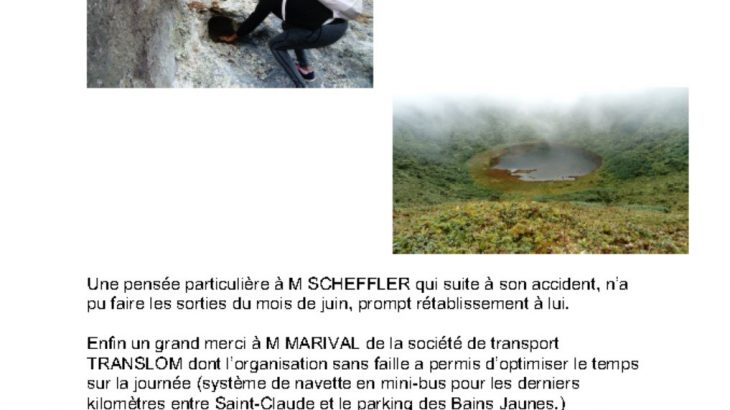 Une pensée particulière à M SCHEFFLER qui suite à son accident, n'a pu faire les sorties du mois de juin, prompt rétablissement à lui.

Enfin un grand merci à M MARIVAL de la société de transport TRANSLOM dont l'organisation sans faille a permis d'optimiser le temps sur la journée (système de navette en mini-bus pour les derniers kilomètres entre Saint-Claude et le parking des Bains Jaunes.)